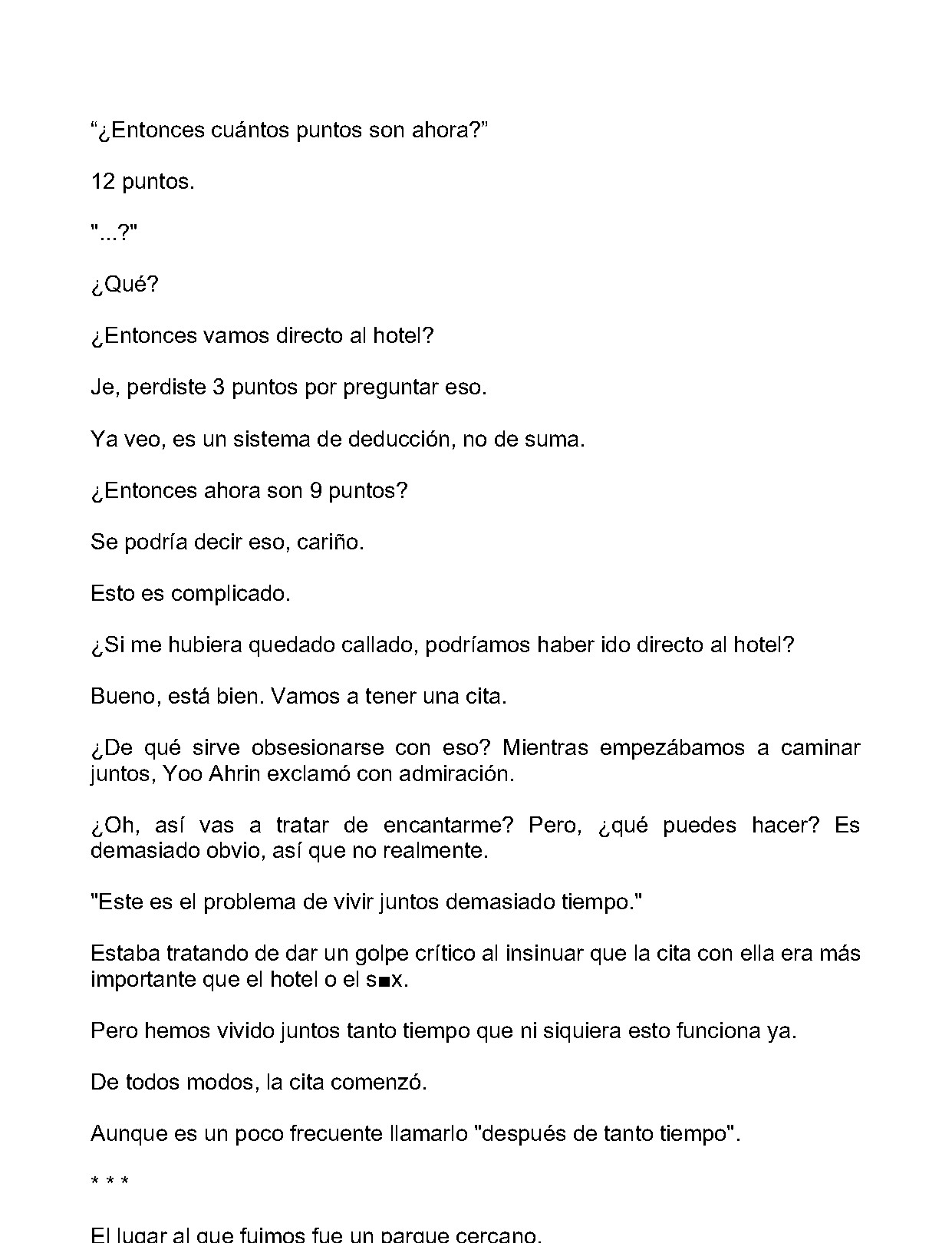 "¿Entonces cuántos puntos son ahora?"

12 puntos.

"...?"

¿Qué?

¿Entonces vamos directo al hotel?

Je, perdiste 3 puntos por preguntar eso.

Ya veo, es un sistema de deducción, no de suma.

¿Entonces ahora son 9 puntos?

Se podría decir eso, cariño.

Esto es complicado.

¿Si me hubiera quedado callado, podríamos haber ido directo al hotel?

Bueno, está bien. Vamos a tener una cita.

¿De qué sirve obsesionarse con eso? Mientras empezábamos a caminar juntos, Yoo Ahrin exclamó con admiración.

¿Oh, así vas a tratar de encantarme? Pero, ¿qué puedes hacer? Es demasiado obvio, así que no realmente.

"Este es el problema de vivir juntos demasiado tiempo."

Estaba tratando de dar un golpe crítico al insinuar que la cita con ella era más importante que el hotel o el s■x.

Pero hemos vivido juntos tanto tiempo que ni siquiera esto funciona ya.

De todos modos, la cita comenzó.

Aunque es un poco frecuente llamarlo "después de tanto tiempo".

* * *

El lugar al que fuimos fue un parque cercano.